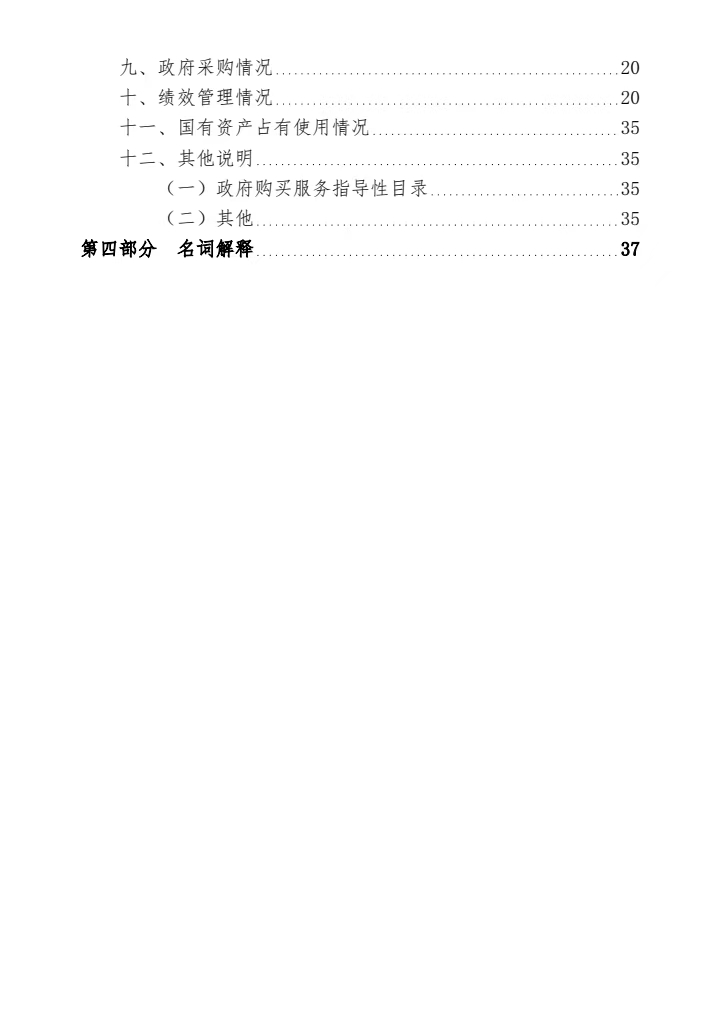 九、政府采购情况 20
十、绩效管理情况 20
十一、国有资产占有使用情况 35
十二、其他说明 35
（一）政府购买服务指导性目录 35
（二）其他 35
第四部分 名词解释 37